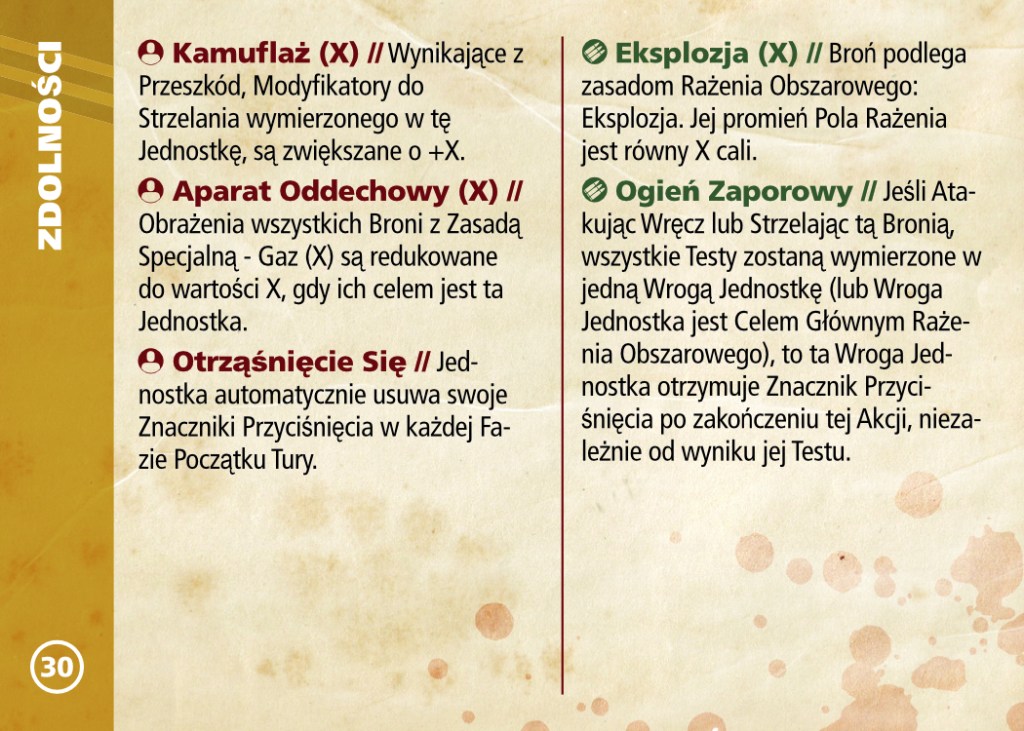 ZDOLNOŚCI

Kamuflaż (X) // Wynikające z Przeszkód, Modyfikatory do Strzelania wymierzonego w tę Jednostkę, są zwiększane o +X.

Aparat Oddechowy (X) // Obrażenia wszystkich Broni z Zasadą Specjalną - Gaz (X) są redukowane do wartości X, gdy ich celem jest ta Jednostka.

Otrząśnięcie Się // Jednostka automatycznie usuwa swoje Znaczniki Przyciśnięcia w każdej Fazie Początku Tury.

Eksplozja (X) // Broń podlega zasadom Rażenia Obszarowego: Eksplozja. Jej promień Pola Rażenia jest równy X cali.

Ogień Zaporowy // Jeśli Atakując Wręcz lub Strzelając tą Bronią, wszystkie Testy zostaną wymierzone w jedną Wrogą Jednostkę (lub Wroga Jednostka jest Celem Głównym Rażenia Obszarowego), to ta Wroga Jednostka otrzymuje Znacznik Przyciśnięcia po zakończeniu tej Akcji, niezależnie od wyniku jej Testu.

30